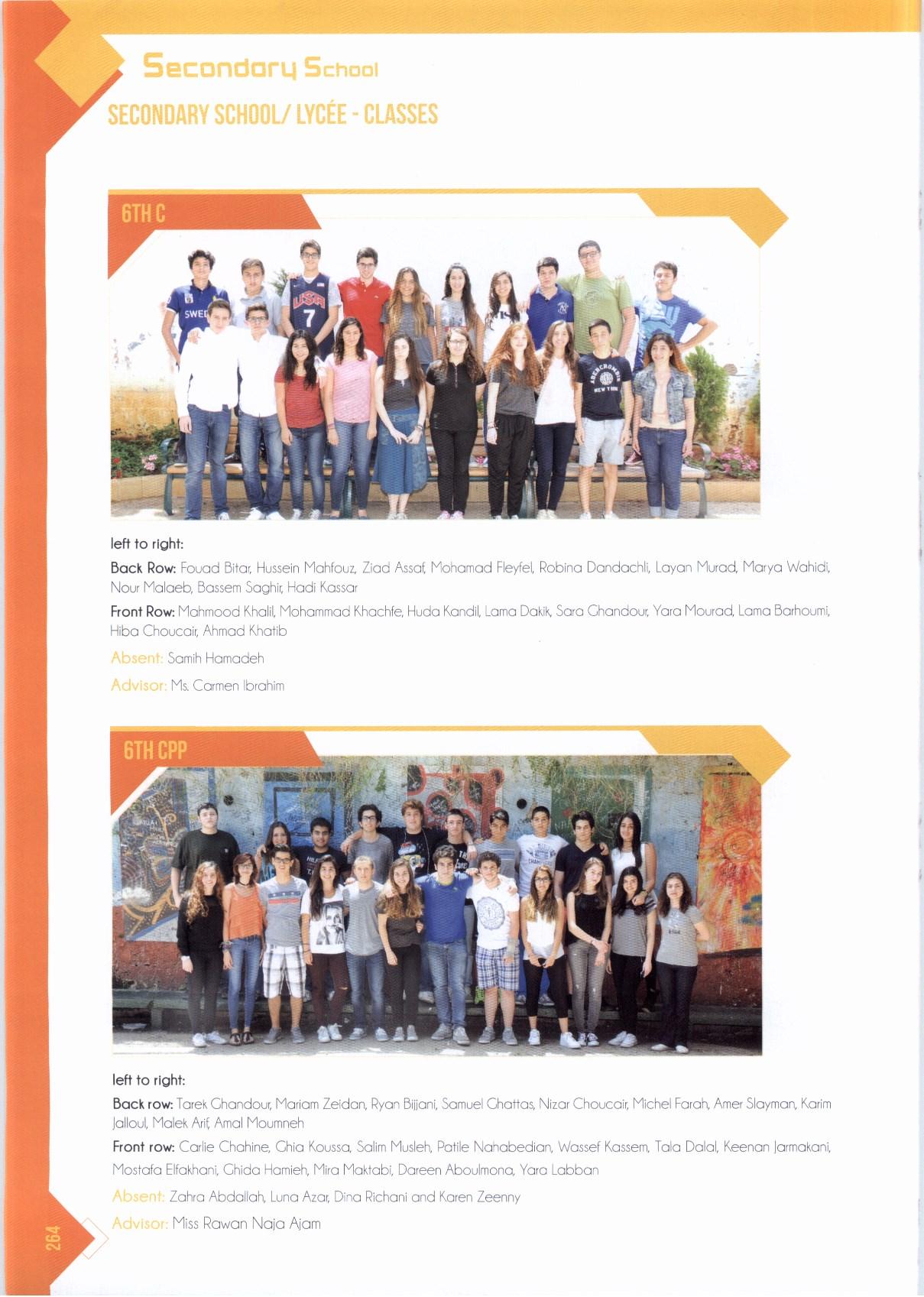 Secondary School

SECONDARY SCHOOL/ LYCÉE - CLASSES

6TH C

left to right:

Back Row: Fouad Bitar, Hussein Mahfouz, Ziad Assaf, Mohamad Fleyfel, Robina Dandachli, Layan Murad, Marya Wahidi, Nour Malaeb, Bassem Saghir, Hadi Kassar

Front Row: Mahmood Khalil, Mohammad Khachfe, Huda Kandil, Lama Dakik, Sara Ghandour, Yara Mourad, Lama Barhoumi, Hiba Choucair, Ahmad Khatib

Absent: Samih Hamadeh

Advisor: Ms. Carmen Ibrahim

6TH CPP

left to right:

Back row: Tarek Ghandour, Mariam Zeidan, Ryan Bijjani, Samuel Ghattas, Nizar Choucair, Michel Farah, Amer Slayman, Karim Jalloul, Malek Arif, Amal Moumneh

Front row: Carlie Chahine, Ghia Koussa, Salim Musleh, Patile Nahabedian, Wassef Kassem, Tala Dalal, Keenan Jarmakani, Mostafa Elfakhani, Ghida Hamieh, Mira Maktabi, Dareen Aboulmona, Yara Labban

Absent: Zahra Abdallah, Luna Azar, Dina Richani and Karen Zeenny

Advisor: Miss Rawan Naja Ajam

264